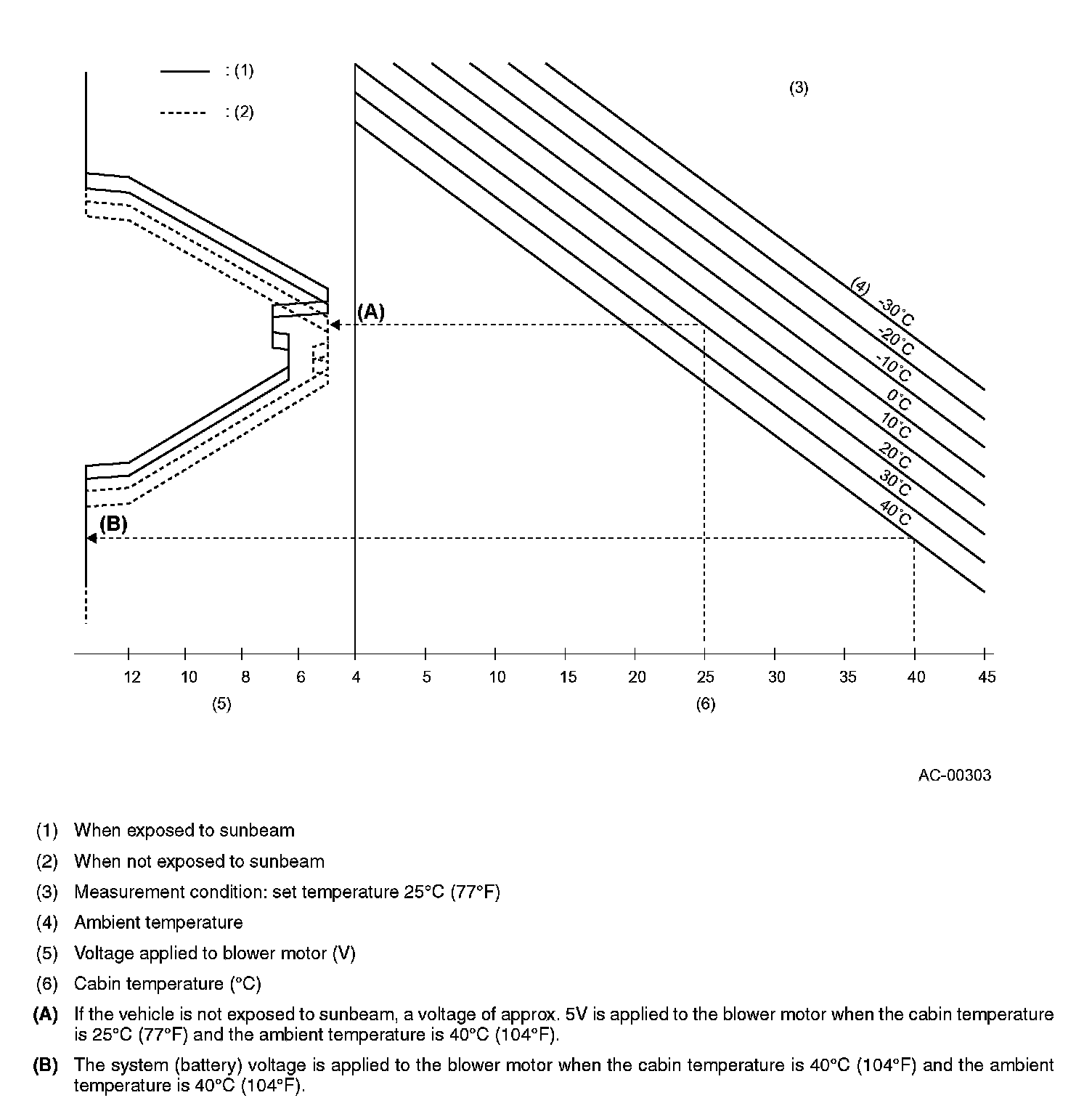 : (1)

: (2)

(3)

(4) -30°C

-20°C

-10°C

0°C

10°C

20°C

30°C

40°C

(A)

(B)

12 10 8 6 4 5 10 15 20 25 30 35 40 45

(5)

(6)

AC-00303

(1) When exposed to sunbeam

(2) When not exposed to sunbeam

(3) Measurement condition: set temperature 25°C (77°F)

(4) Ambient temperature

(5) Voltage applied to blower motor (V)

(6) Cabin temperature (°C)

(A) If the vehicle is not exposed to sunbeam, a voltage of approx. 5V is applied to the blower motor when the cabin temperature is 25°C (77°F) and the ambient temperature is 40°C (104°F).

(B) The system (battery) voltage is applied to the blower motor when the cabin temperature is 40°C (104°F) and the ambient temperature is 40°C (104°F).